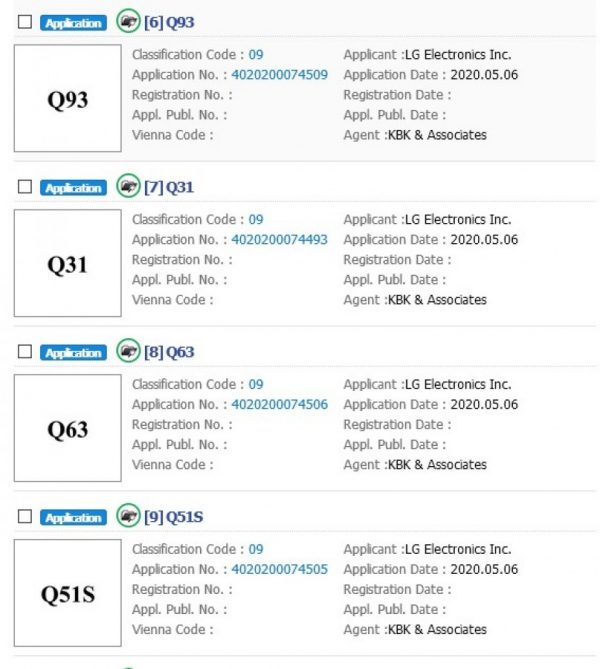 Application [6] Q93

Q93

Classification Code : 09
Application No. : 4020200074509
Registration No. :
Appl. Publ. No. :
Vienna Code :

Applicant :LG Electronics Inc.
Application Date : 2020.05.06
Registration Date :
Appl. Publ. Date :
Agent :KBK & Associates

Application [7] Q31

Q31

Classification Code : 09
Application No. : 4020200074493
Registration No. :
Appl. Publ. No. :
Vienna Code :

Applicant :LG Electronics Inc.
Application Date : 2020.05.06
Registration Date :
Appl. Publ. Date :
Agent :KBK & Associates

Application [8] Q63

Q63

Classification Code : 09
Application No. : 4020200074506
Registration No. :
Appl. Publ. No. :
Vienna Code :

Applicant :LG Electronics Inc.
Application Date : 2020.05.06
Registration Date :
Appl. Publ. Date :
Agent :KBK & Associates

Application [9] Q51S

Q51S

Classification Code : 09
Application No. : 4020200074505
Registration No. :
Appl. Publ. No. :
Vienna Code :

Applicant :LG Electronics Inc.
Application Date : 2020.05.06
Registration Date :
Appl. Publ. Date :
Agent :KBK & Associates